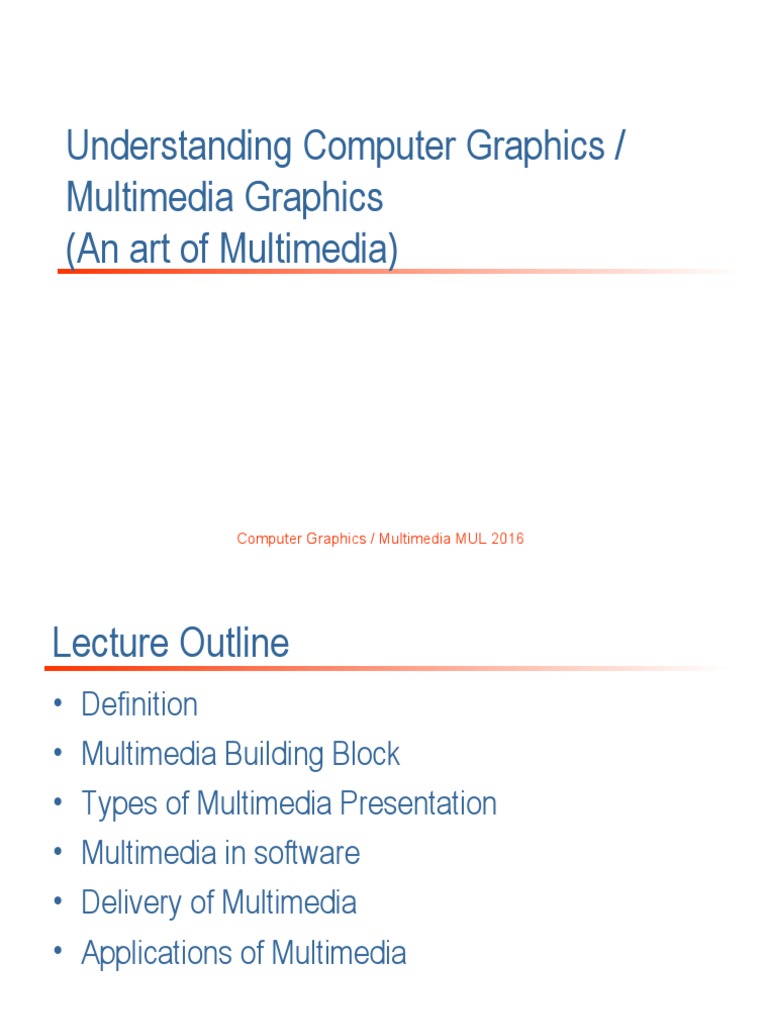 Understanding Computer Graphics / Multimedia Graphics
(An art of Multimedia)

Computer Graphics / Multimedia MUL 2016

Lecture Outline

• Definition
• Multimedia Building Block
• Types of Multimedia Presentation
• Multimedia in software
• Delivery of Multimedia
• Applications of Multimedia